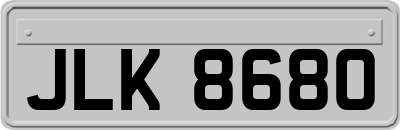 JLK 8680